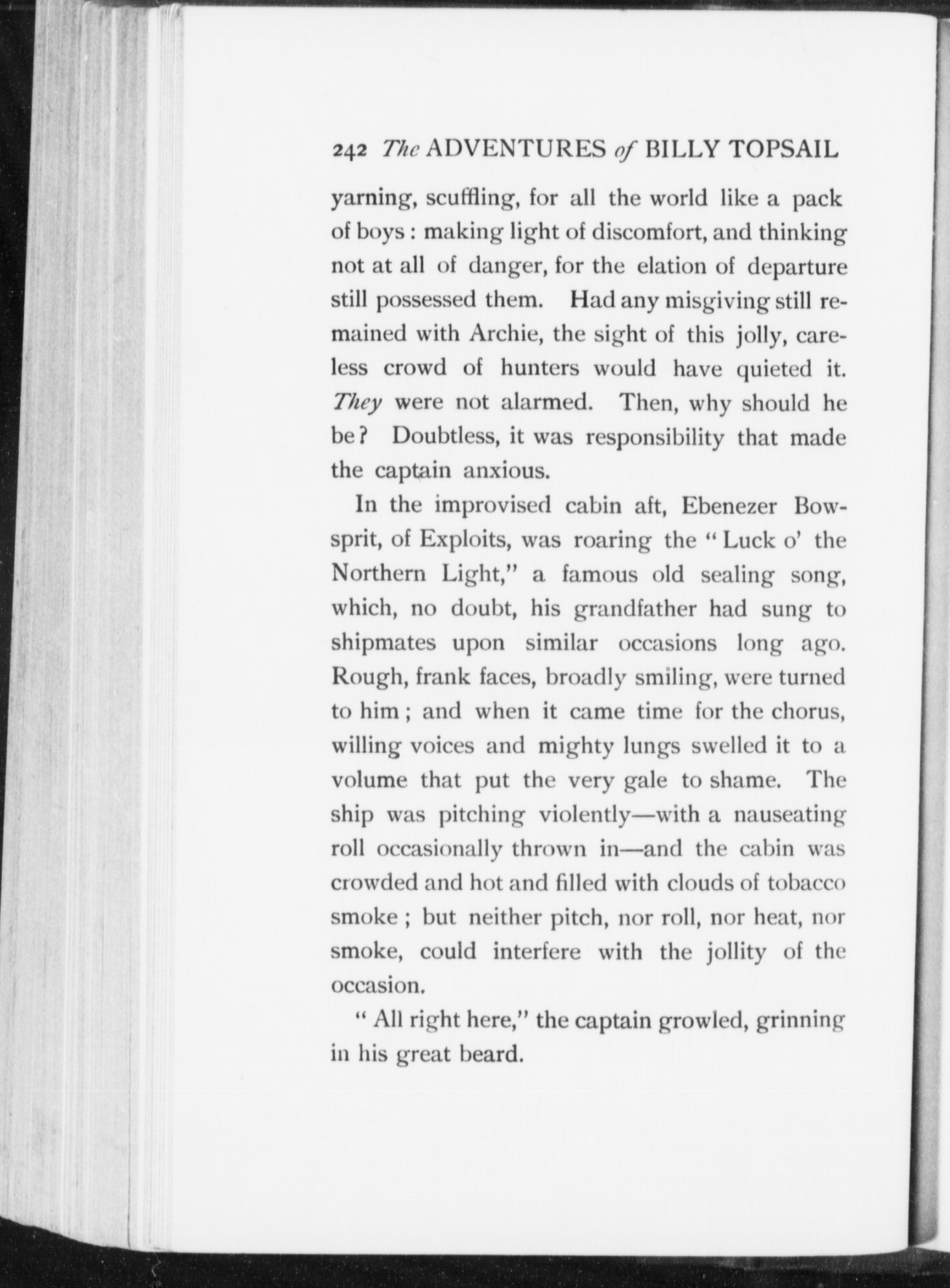 242 The ADVENTURES of BILLY TOPSAIL

yarning, scuffling, for all the world like a pack of boys : making light of discomfort, and thinking not at all of danger, for the elation of departure still possessed them. Had any misgiving still remained with Archie, the sight of this jolly, careless crowd of hunters would have quieted it. They were not alarmed. Then, why should he be? Doubtless, it was responsibility that made the captain anxious.

In the improvised cabin aft, Ebenezer Bowsprit, of Exploits, was roaring the "Luck o' the Northern Light," a famous old sealing song, which, no doubt, his grandfather had sung to shipmates upon similar occasions long ago. Rough, frank faces, broadly smiling, were turned to him ; and when it came time for the chorus, willing voices and mighty lungs swelled it to a volume that put the very gale to shame. The ship was pitching violently—with a nauseating roll occasionally thrown in—and the cabin was crowded and hot and filled with clouds of tobacco smoke ; but neither pitch, nor roll, nor heat, nor smoke, could interfere with the jollity of the occasion.

"All right here," the captain growled, grinning in his great beard.